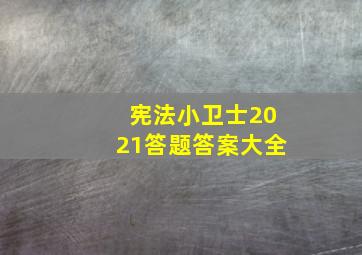 宪法小卫士2021答题答案大全